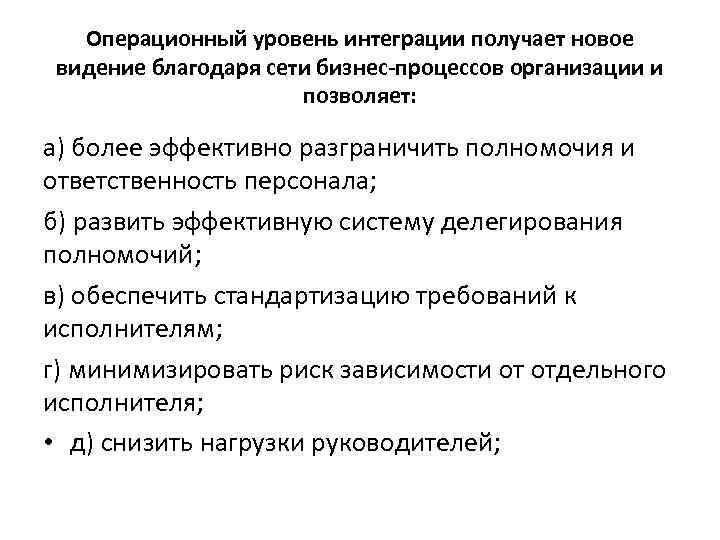 Операционный уровень интеграции получает новое видение благодаря сети бизнес-процессов организации и позволяет:

а) более эффективно разграничить полномочия и ответственность персонала;

б) развить эффективную систему делегирования полномочий;

в) обеспечить стандартизацию требований к исполнителям;

г) минимизировать риск зависимости от отдельного исполнителя;

• д) снизить нагрузки руководителей;